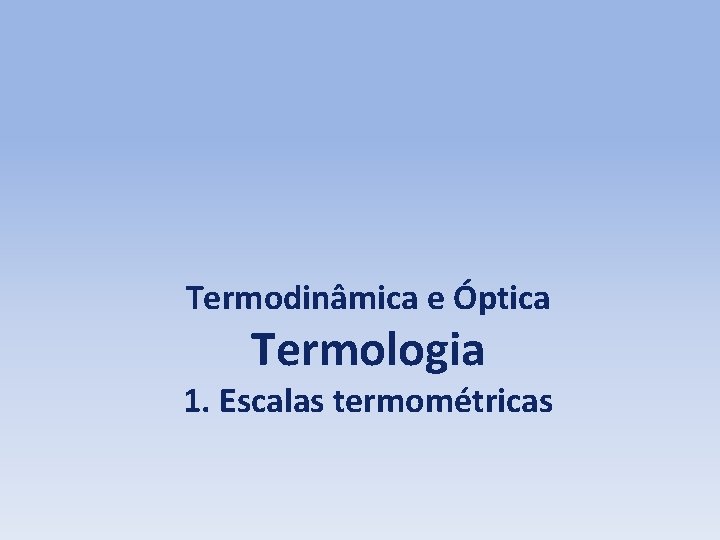 Termodinâmica e Óptica

Termologia

1. Escalas termométricas